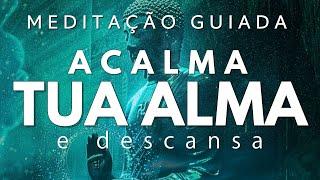 MEDITAÇÃO GUIADA

ACALMA
TUA ALMA
e descansa